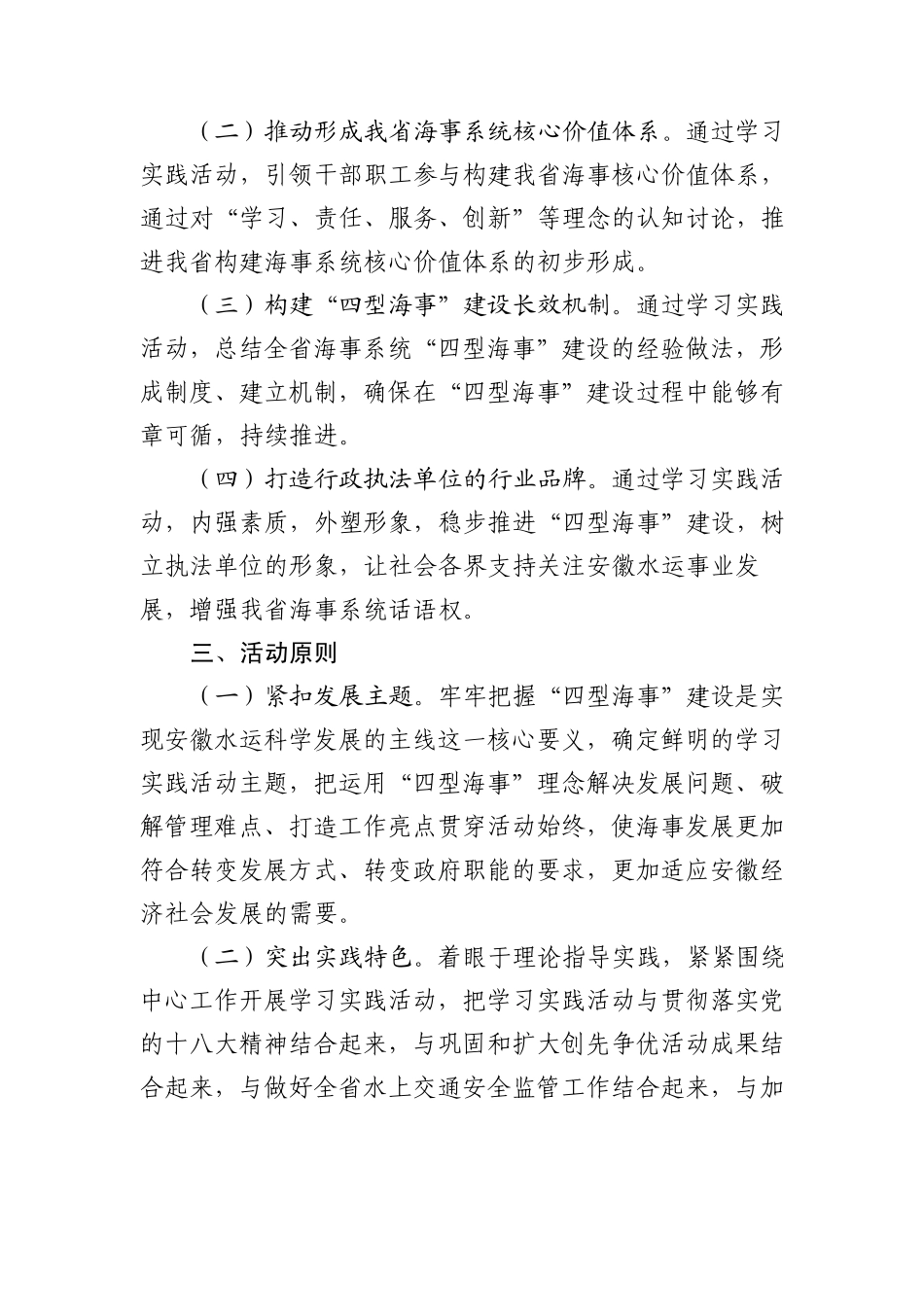 （二）推动形成我省海事系统核心价值体系。通过学习实践活动，引领干部职工参与构建我省海事核心价值体系，通过对“学习、责任、服务、创新”等理念的认知讨论，推进我省构建海事系统核心价值体系的初步形成。

（三）构建“四型海事”建设长效机制。通过学习实践活动，总结全省海事系统“四型海事”建设的经验做法，形成制度、建立机制，确保在“四型海事”建设过程中能够有章可循，持续推进。

（四）打造行政执法单位的行业品牌。通过学习实践活动，内强素质，外塑形象，稳步推进“四型海事”建设，树立执法单位的形象，让社会各界支持关注安徽水运事业发展，增强我省海事系统话语权。

三、活动原则

（一）紧扣发展主题。牢牢把握“四型海事”建设是实现安徽水运科学发展的主线这一核心要义，确定鲜明的学习实践活动主题，把运用“四型海事”理念解决发展问题、破解管理难点、打造工作亮点贯穿活动始终，使海事发展更加符合转变发展方式、转变政府职能的要求，更加适应安徽经济社会发展的需要。

（二）突出实践特色。着眼于理论指导实践，紧紧围绕中心工作开展学习实践活动，把学习实践活动与贯彻落实党的十八大精神结合起来，与巩固和扩大创先争优活动成果结合起来，与做好全省水上交通安全监管工作结合起来，与加